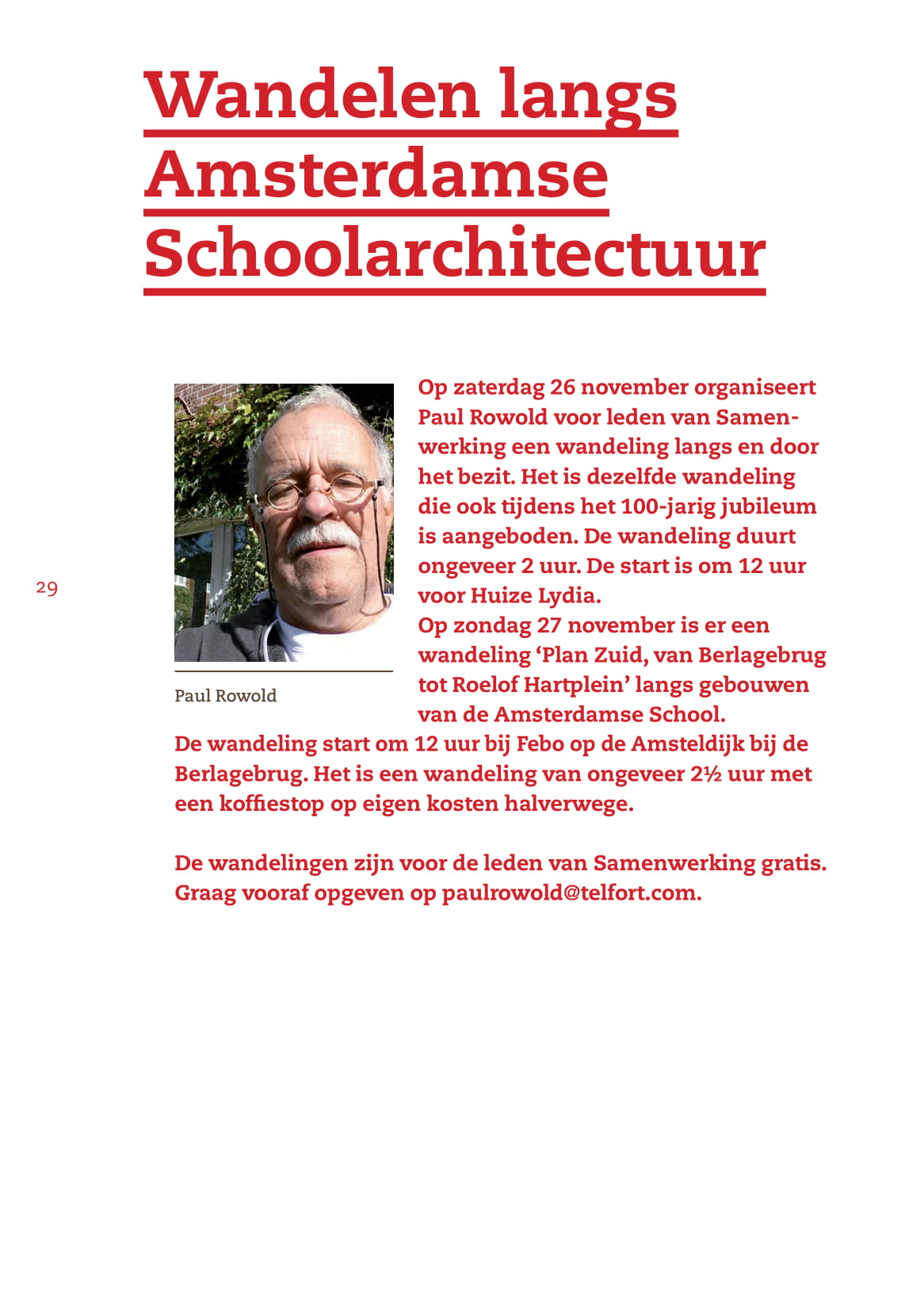 Wandelen langs Amsterdamse Schoolarchitectuur

29

Paul Rowold

Op zaterdag 26 november organiseert Paul Rowold voor leden van Samenwerking een wandeling langs en door het bezit. Het is dezelfde wandeling die ook tijdens het 100-jarig jubileum is aangeboden. De wandeling duurt ongeveer 2 uur. De start is om 12 uur voor Huize Lydia.
Op zondag 27 november is er een wandeling ‘Plan Zuid, van Berlagebrug tot Roelof Hartplein’ langs gebouwen van de Amsterdamse School.
De wandeling start om 12 uur bij Febo op de Amsteldijk bij de Berlagebrug. Het is een wandeling van ongeveer 2½ uur met een koffiestop op eigen kosten halverwege.

De wandelingen zijn voor de leden van Samenwerking gratis. Graag vooraf opgeven op paulrowold@telfort.com.